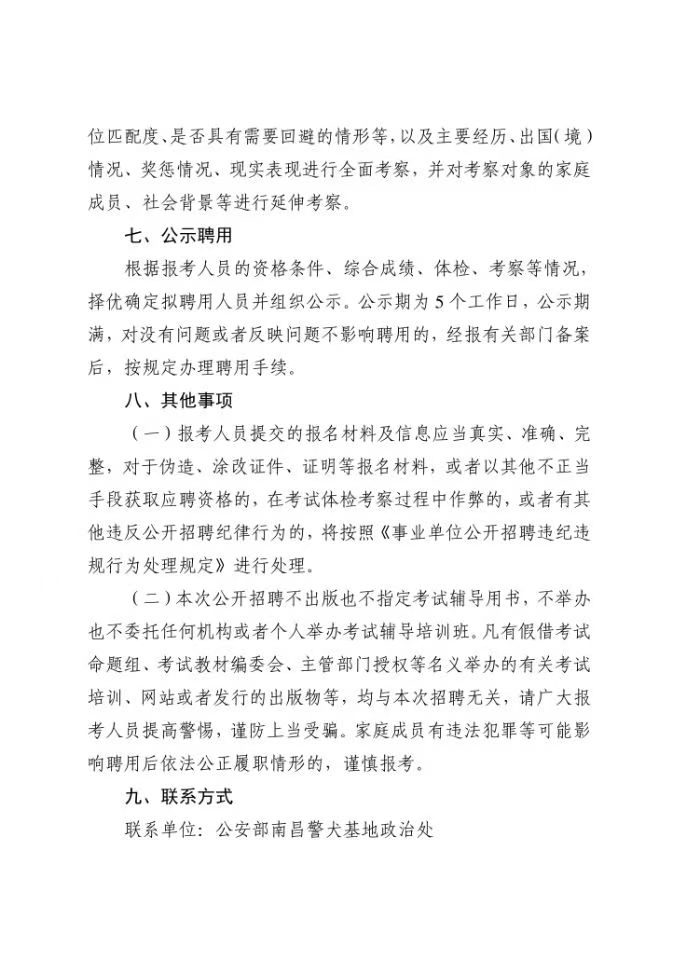 位匹配度、是否具有需要回避的情形等，以及主要经历、出国（境）情况、奖惩情况、现实表现进行全面考察，并对考察对象的家庭成员、社会背景等进行延伸考察。

七、公示聘用

根据报考人员的资格条件、综合成绩、体检、考察等情况，择优确定拟聘用人员并组织公示。公示期为5个工作日，公示期满，对没有问题或者反映问题不影响聘用的，经报有关部门备案后，按规定办理聘用手续。

八、其他事项

（一）报考人员提交的报名材料及信息应当真实、准确、完整，对于伪造、涂改证件、证明等报名材料，或者以其他不正当手段获取应聘资格的，在考试体检考察过程中作弊的，或者有其他违反公开招聘纪律行为的，将按照《事业单位公开招聘违纪违规行为处理规定》进行处理。

（二）本次公开招聘不出版也不指定考试辅导用书，不举办也不委托任何机构或者个人举办考试辅导培训班。凡有假借考试命题组、考试教材编委会、主管部门授权等名义举办的有关考试培训、网站或者发行的出版物等，均与本次招聘无关，请广大报考人员提高警惕，谨防上当受骗。家庭成员有违法犯罪等可能影响聘用后依法公正履职情形的，谨慎报考。

九、联系方式

联系单位：公安部南昌警犬基地政治处